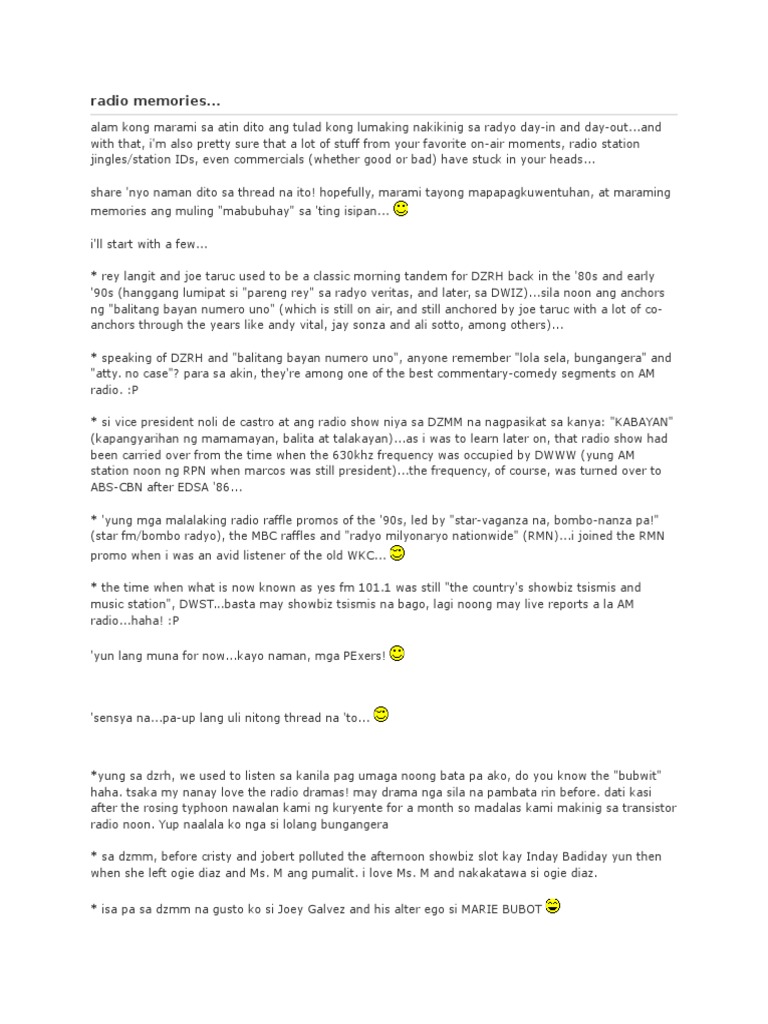 radio memories...

alam kong marami sa atin dito ang tulad kong lumaking nakikinig sa radyo day-in and day-out...and with that, i'm also pretty sure that a lot of stuff from your favorite on-air moments, radio station jingles/station IDs, even commercials (whether good or bad) have stuck in your heads...

share 'nyo naman dito sa thread na ito! hopefully, marami tayong mapapagkuwentuhan, at maraming memories ang muling "mabubuhay" sa 'ting isipan...

i'll start with a few...

* rey langit and joe taruc used to be a classic morning tandem for DZRH back in the '80s and early '90s (hanggang lumipat si "pareng rey" sa radyo veritas, and later, sa DWIZ)...sila noon ang anchors ng "balitang bayan numero uno" (which is still on air, and still anchored by joe taruc with a lot of co-anchors through the years like andy vital, jay sonza and ali sotto, among others)...

* speaking of DZRH and "balitang bayan numero uno", anyone remember "lola sela, bungangera" and "atty. no case"? para sa akin, they're among one of the best commentary-comedy segments on AM radio. :P

* si vice president noli de castro at ang radio show niya sa DZMM na nagpasikat sa kanya: "KABAYAN" (kapangyarihan ng mamamayan, balita at talakayan)...as i was to learn later on, that radio show had been carried over from the time when the 630khz frequency was occupied by DWWW (yung AM station noon ng RPN when marcos was still president)...the frequency, of course, was turned over to ABS-CBN after EDSA '86...

* 'yung mga malalaking radio raffle promos of the '90s, led by "star-vaganza na, bombo-nanza pa!" (star fm/bombo radyo), the MBC raffles and "radyo milyonaryo nationwide" (RMN)...i joined the RMN promo when i was an avid listener of the old WKC...

* the time when what is now known as yes fm 101.1 was still "the country's showbiz tsismis and music station", DWST...basta may showbiz tsismis na bago, lagi noong may live reports a la AM radio...haha! :P

'yun lang muna for now...kayo naman, mga PExers!

'sensya na...pa-up lang uli nitong thread na 'to...

*yung sa dzrh, we used to listen sa kanila pag umaga noong bata pa ako, do you know the "bubwit" haha. tsaka my nanay love the radio dramas! may drama nga sila na pambata rin before. dati kasi after the rosing typhoon nawalan kami ng kuryente for a month so madalas kami makinig sa transistor radio noon. Yup naalala ko nga si lolang bungangera

* sa dzmm, before cristy and jobert polluted the afternoon showbiz slot kay Inday Badiday yun then when she left ogie diaz and Ms. M ang pumalit. i love Ms. M and nakakatawa si ogie diaz.

* isa pa sa dzmm na gusto ko si Joey Galvez and his alter ego si MARIE BUBOT